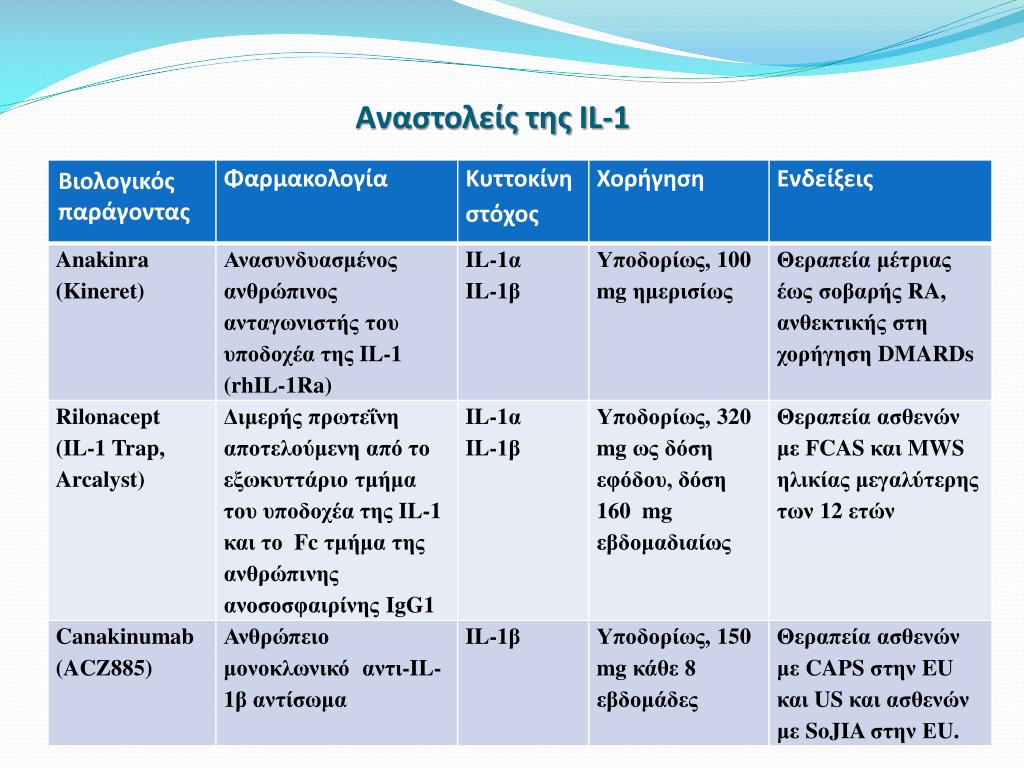 Αναστολείς της IL-1

| Βιολογικός παράγοντας | Φαρμακολογία | Κυττοκίνη στόχος | Χορήγηση | Ενδείξεις |
|---|---|---|---|---|
| Anakinra (Kineret) | Ανασυνδυασμένος ανθρώπινος ανταγωνιστής του υποδοχέα της IL-1 (rhIL-1Ra) | IL-1α IL-1β | Υποδορίως, 100 mg ημερισίως | Θεραπεία μέτριας έως σοβαρής RA, ανθεκτικής στη χορήγηση DMARDs |
| Rilonacept (IL-1 Trap, Arcalyst) | Διμερής πρωτεΐνη αποτελούμενη από το εξωκυττάριο τμήμα του υποδοχέα της IL-1 και το Fc τμήμα της ανθρώπινης ανοσοσφαιρίνης IgG1 | IL-1α IL-1β | Υποδορίως, 320 mg ως δόση εφόδου, δόση 160 mg εβδομαδιαίως | Θεραπεία ασθενών με FCAS και MWS ηλικίας μεγαλύτερης των 12 ετών |
| Canakinumab (ACZ885) | Ανθρώπειο μονοκλωνικό αντι-IL-1β αντίσωμα | IL-1β | Υποδορίως, 150 mg κάθε 8 εβδομάδες | Θεραπεία ασθενών με CAPS στην EU και US και ασθενών με SoJIA στην EU. |